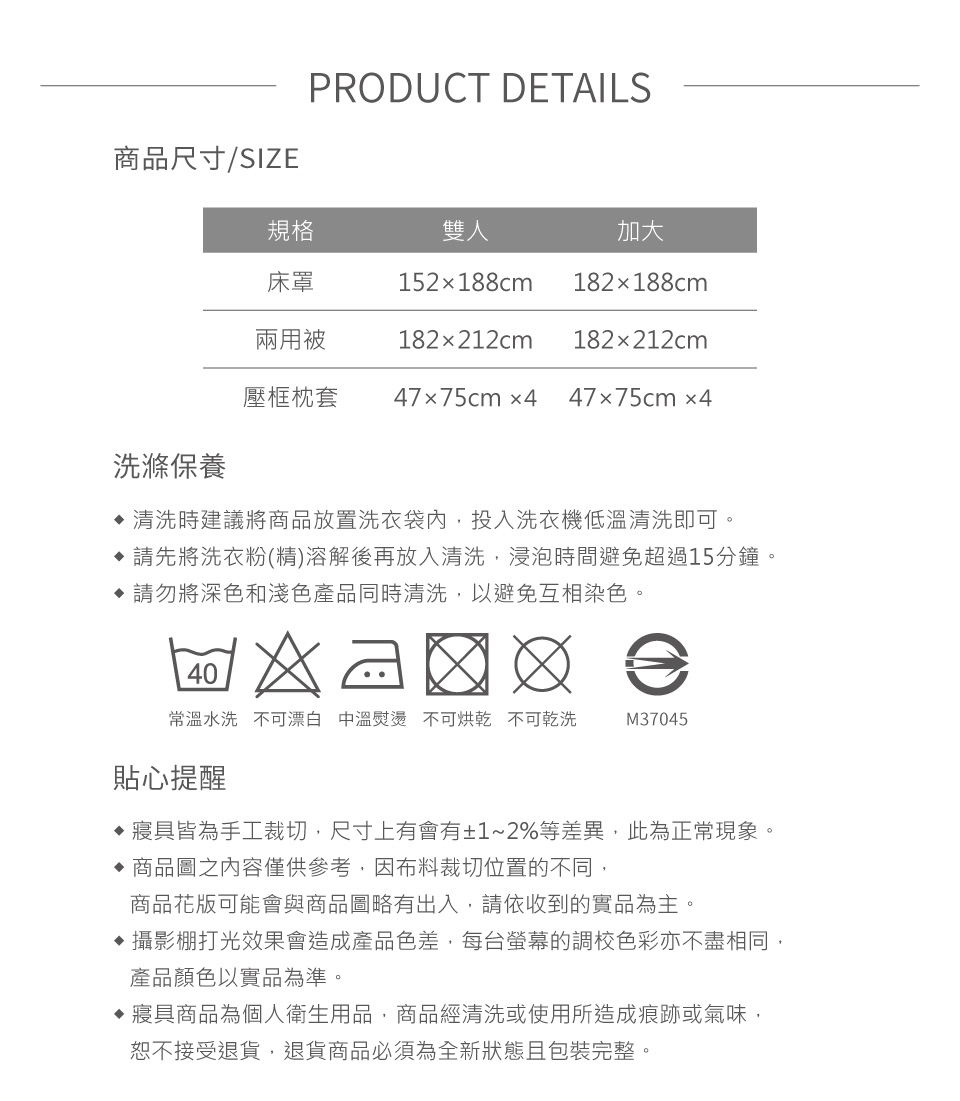 PRODUCT DETAILS

商品尺寸/SIZE

| 規格 | 雙人 | 加大 |
|---|---|---|
| 床罩 | 152×188cm | 182×188cm |
| 兩用被 | 182×212cm | 182×212cm |
| 壓框枕套 | 47×75cm ×4 | 47×75cm ×4 |

洗滌保養

◆ 清洗時建議將商品放置洗衣袋內，投入洗衣機低溫清洗即可。
◆ 請先將洗衣粉(精)溶解後再放入清洗，浸泡時間避免超過15分鐘。
◆ 請勿將深色和淺色產品同時清洗，以避免互相染色。

40

常溫水洗 不可漂白 中溫熨燙 不可烘乾 不可乾洗 M37045

貼心提醒

◆ 寢具皆為手工裁切，尺寸上有會有±1~2%等差異，此為正常現象。
◆ 商品圖之內容僅供參考，因布料裁切位置的不同，商品花版可能會與商品圖略有出入，請依收到的實品為主。
◆ 攝影棚打光效果會造成產品色差，每台螢幕的調校色彩亦不盡相同，產品顏色以實品為準。
◆ 寢具商品為個人衛生用品，商品經清洗或使用所造成痕跡或氣味，恕不接受退貨，退貨商品必須為全新狀態且包裝完整。